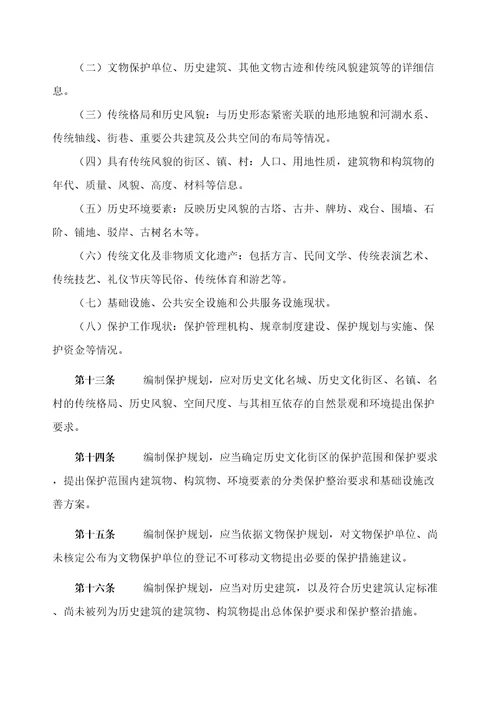 （二）文物保护单位、历史建筑、其他文物古迹和传统风貌建筑等的详细信息。

（三）传统格局和历史风貌：与历史形态紧密关联的地形地貌和河湖水系、传统轴线、街巷、重要公共建筑及公共空间的布局等情况。

（四）具有传统风貌的街区、镇、村：人口、用地性质，建筑物和构筑物的年代、质量、风貌、高度、材料等信息。

（五）历史环境要素：反映历史风貌的古塔、古井、牌坊、戏台、围墙、石阶、铺地、驳岸、古树名木等。

（六）传统文化及非物质文化遗产：包括方言、民间文学、传统表演艺术、传统技艺、礼仪节庆等民俗、传统体育和游艺等。

（七）基础设施、公共安全设施和公共服务设施现状。

（八）保护工作现状：保护管理机构、规章制度建设、保护规划与实施、保护资金等情况。

第十三条　编制保护规划，应对历史文化名城、历史文化街区、名镇、名村的传统格局、历史风貌、空间尺度、与其相互依存的自然景观和环境提出保护要求。

第十四条　编制保护规划，应当确定历史文化街区的保护范围和保护要求，提出保护范围内建筑物、构筑物、环境要素的分类保护整治要求和基础设施改善方案。

第十五条　编制保护规划，应当依据文物保护规划，对文物保护单位、尚未核定公布为文物保护单位的登记不可移动文物提出必要的保护措施建议。

第十六条　编制保护规划，应当对历史建筑，以及符合历史建筑认定标准、尚未被列为历史建筑的建筑物、构筑物提出总体保护要求和保护整治措施。